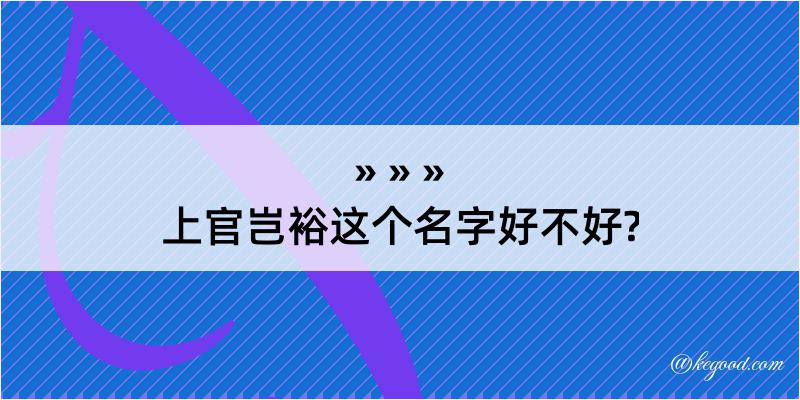 » » »
上官岂裕这个名字好不好?

@kegood.com